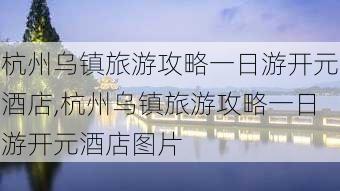 杭州乌镇旅游攻略一日游开元酒店,杭州乌镇旅游攻略一日游开元酒店图片